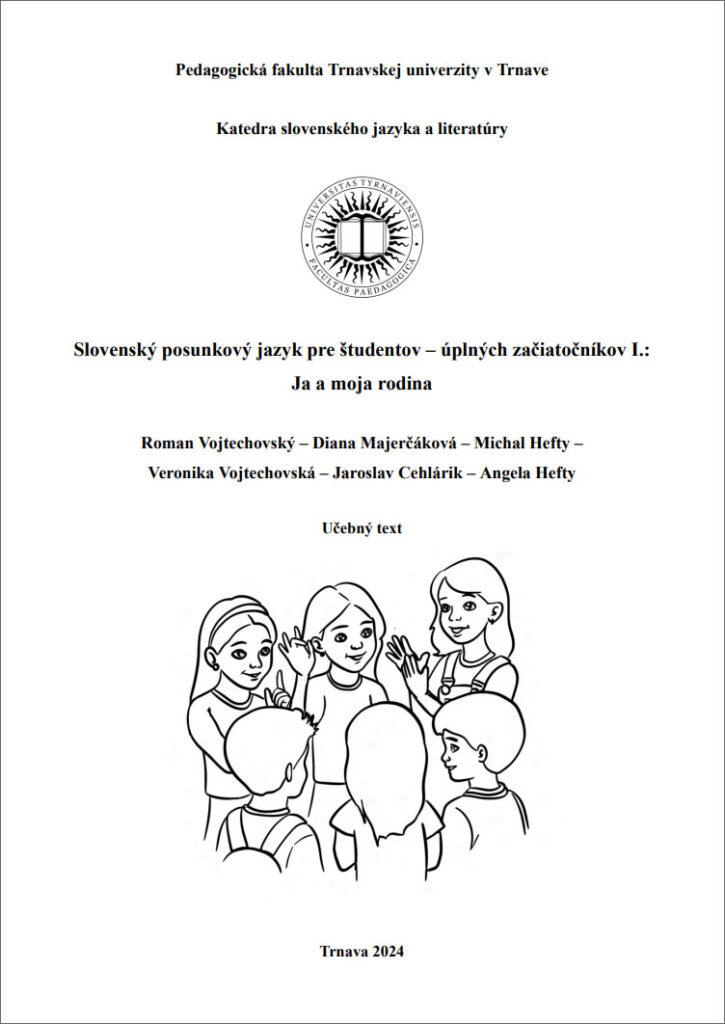 Pedagogická fakulta Trnavskej univerzity v Trnave

Katedra slovenského jazyka a literatúry

UNIVERSITAS TYRNAVIENSIS
FACULTAS PAEDAGOGICA

Slovenský posunkový jazyk pre študentov – úplných začiatočníkov I.: Ja a moja rodina

Roman Vojtechovský – Diana Majerčáková – Michal Hefty – Veronika Vojtechovská – Jaroslav Cehlárik – Angela Hefty

Učebný text

Trnava 2024